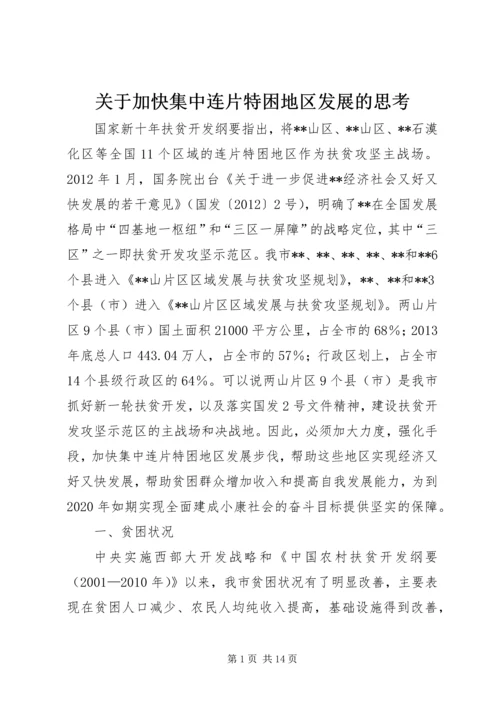 关于加快集中连片特困地区发展的思考

国家新十年扶贫开发纲要指出，将**山区、**山区、**石漠化区等全国11个区域的连片特困地区作为扶贫攻坚主战场。2012年1月，国务院出台《关于进一步促进**经济社会又好又快发展的若干意见》（国发〔2012〕2号），明确了**在全国发展格局中“四基地一枢纽”和“三区一屏障”的战略定位，其中“三区”之一即扶贫开发攻坚示范区。我市**、**、**、**、**和**6个县进入《**山片区区域发展与扶贫攻坚规划》，**、**和**3个县（市）进入《**山片区区域发展与扶贫攻坚规划》。两山片区9个县（市）国土面积21000平方公里，占全市的68%；2013年底总人口443.04万人，占全市的57%；行政区划上，占全市14个县级行政区的64%。可以说两山片区9个县（市）是我市抓好新一轮扶贫开发，以及落实国发2号文件精神，建设扶贫开发攻坚示范区的主战场和决战地。因此，必须加大力度，强化手段，加快集中连片特困地区发展步伐，帮助这些地区实现经济又好又快发展，帮助贫困群众增加收入和提高自我发展能力，为到2020年如期实现全面建成小康社会的奋斗目标提供坚实的保障。

一、贫困状况

中央实施西部大开发战略和《中国农村扶贫开发纲要（2001—2010年）》以来，我市贫困状况有了明显改善，主要表现在贫困人口减少、农民人均纯收入提高，基础设施得到改善，

第1页 共14页